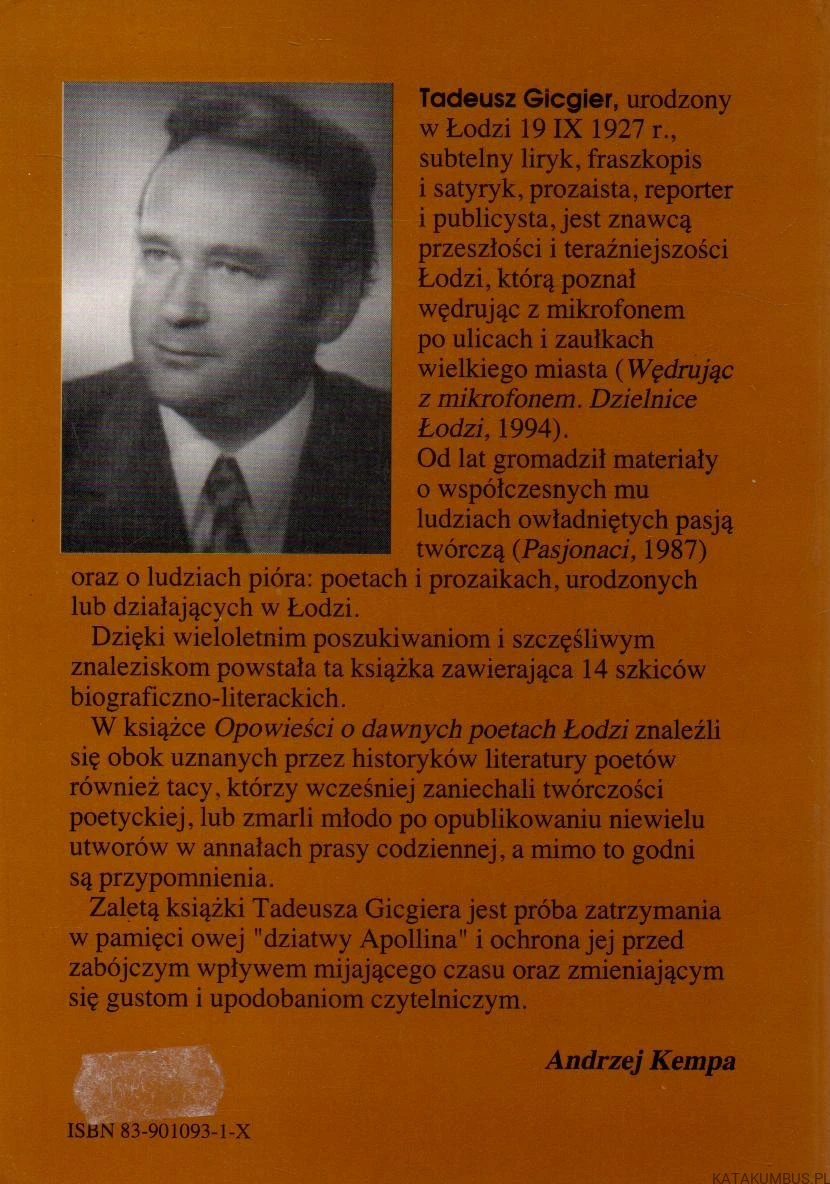 Tadeusz Gicgier, urodzony w Łodzi 19 IX 1927 r., subtelny liryk, fraszkopis i satyryk, prozaista, reporter i publicysta, jest znawcą przeszłości i teraźniejszości Łodzi, którą poznał wędrując z mikrofonem po ulicach i zaułkach wielkiego miasta (Wędrując z mikrofonem. Dzielnice Łodzi, 1994).

Od lat gromadził materiały o współczesnych mu ludziach owładniętych pasją twórczą (Pasjonaci, 1987) oraz o ludziach pióra: poetach i prozaikach, urodzonych lub działających w Łodzi.

Dzięki wieloletnim poszukiwaniom i szczęśliwym znaleziskom powstała ta książka zawierająca 14 szkiców biograficzno-literackich.

W książce Opowieści o dawnych poetach Łodzi znaleźli się obok uznanych przez historyków literatury poetów również tacy, którzy wcześniej zaniechali twórczości poetyckiej, lub zmarli młodo po opublikowaniu niewielu utworów w annałach prasy codziennej, a mimo to godni są przypomnienia.

Zaletą książki Tadeusza Gicgiera jest próba zatrzymania w pamięci owej "dziatwy Apollina" i ochrona jej przed zabójczym wpływem mijającego czasu oraz zmieniającym się gustom i upodobaniom czytelniczym.

Andrzej Kempa

ISBN 83-901093-1-X

KATAKUMBUS.PL